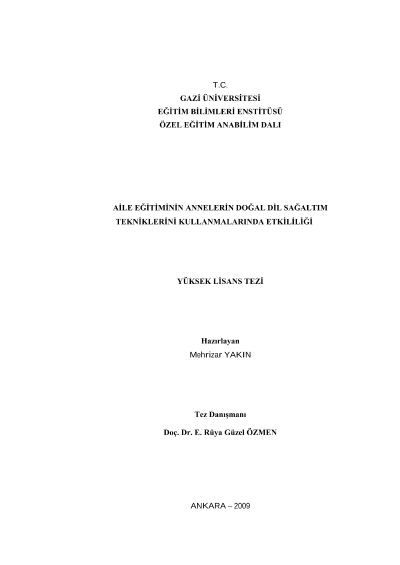 T.C.
GAZİ ÜNİVERSİTESİ
EĞİTİM BİLİMLERİ ENSTİTÜSÜ
ÖZEL EĞİTİM ANABİLİM DALI

AİLE EĞİTİMİNİN ANNELERİN DOĞAL DİL SAĞALTIM TEKNİKLERİNİ KULLANMALARINDA ETKİLİLİĞİ

YÜKSEK LİSANS TEZİ

Hazırlayan
Mehrizar YAKIN

Tez Danışmanı

Doç. Dr. E. Rüya Güzel ÖZMEN

ANKARA – 2009